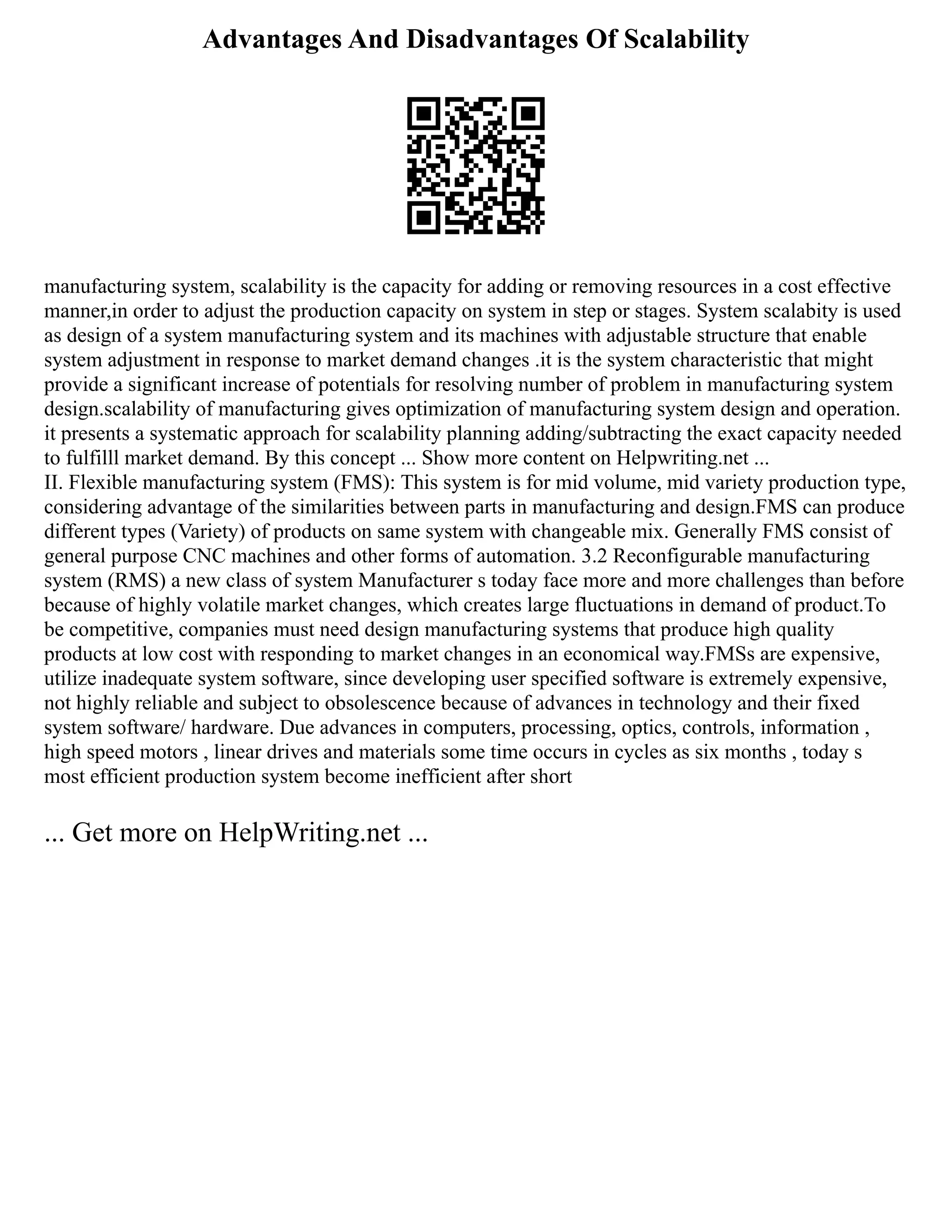 Advantages And Disadvantages Of Scalability

manufacturing system, scalability is the capacity for adding or removing resources in a cost effective manner,in order to adjust the production capacity on system in step or stages. System scalabity is used as design of a system manufacturing system and its machines with adjustable structure that enable system adjustment in response to market demand changes .it is the system characteristic that might provide a significant increase of potentials for resolving number of problem in manufacturing system design.scalability of manufacturing gives optimization of manufacturing system design and operation. it presents a systematic approach for scalability planning adding/subtracting the exact capacity needed to fulfilll market demand. By this concept ... Show more content on Helpwriting.net ...
II. Flexible manufacturing system (FMS): This system is for mid volume, mid variety production type, considering advantage of the similarities between parts in manufacturing and design.FMS can produce different types (Variety) of products on same system with changeable mix. Generally FMS consist of general purpose CNC machines and other forms of automation. 3.2 Reconfigurable manufacturing system (RMS) a new class of system Manufacturer s today face more and more challenges than before because of highly volatile market changes, which creates large fluctuations in demand of product.To be competitive, companies must need design manufacturing systems that produce high quality products at low cost with responding to market changes in an economical way.FMSs are expensive, utilize inadequate system software, since developing user specified software is extremely expensive, not highly reliable and subject to obsolescence because of advances in technology and their fixed system software/ hardware. Due advances in computers, processing, optics, controls, information , high speed motors , linear drives and materials some time occurs in cycles as six months , today s most efficient production system become inefficient after short

... Get more on HelpWriting.net ...